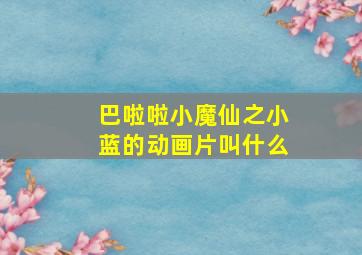 巴啦啦小魔仙之小蓝的动画片叫什么